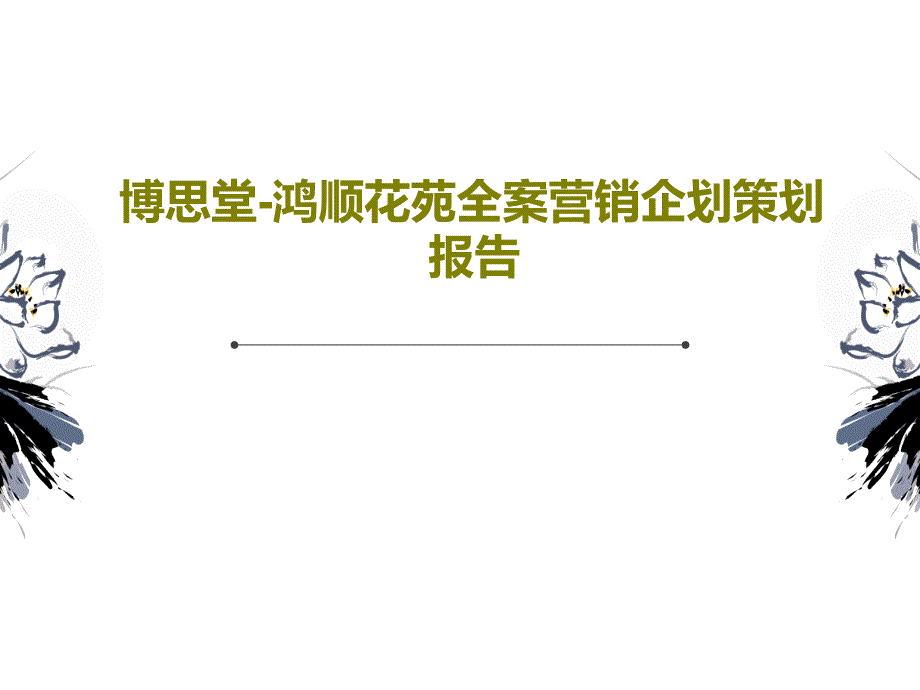 博思堂-鸿顺花苑全案营销企划策划报告